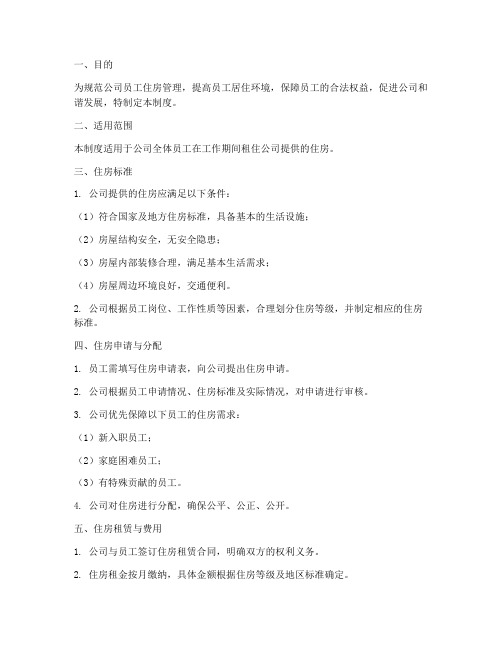 一、目的

为规范公司员工住房管理，提高员工居住环境，保障员工的合法权益，促进公司和谐发展，特制定本制度。

二、适用范围

本制度适用于公司全体员工在工作期间租住公司提供的住房。

三、住房标准

1. 公司提供的住房应满足以下条件：

（1）符合国家及地方住房标准，具备基本的生活设施；

（2）房屋结构安全，无安全隐患；

（3）房屋内部装修合理，满足基本生活需求；

（4）房屋周边环境良好，交通便利。

2. 公司根据员工岗位、工作性质等因素，合理划分住房等级，并制定相应的住房标准。

四、住房申请与分配

1. 员工需填写住房申请表，向公司提出住房申请。

2. 公司根据员工申请情况、住房标准及实际情况，对申请进行审核。

3. 公司优先保障以下员工的住房需求：

（1）新入职员工；

（2）家庭困难员工；

（3）有特殊贡献的员工。

4. 公司对住房进行分配，确保公平、公正、公开。

五、住房租赁与费用

1. 公司与员工签订住房租赁合同，明确双方的权利义务。

2. 住房租金按月缴纳，具体金额根据住房等级及地区标准确定。